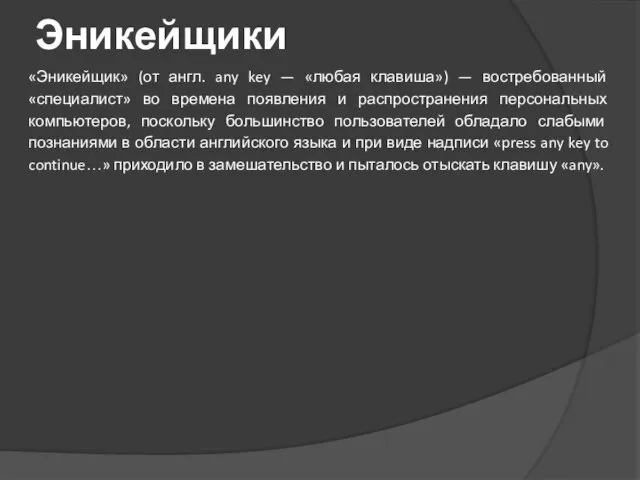 Эникейщики

«Эникейщик» (от англ. any key — «любая клавиша») — востребованный «специалист» во времена появления и распространения персональных компьютеров, поскольку большинство пользователей обладало слабыми познаниями в области английского языка и при виде надписи «press any key to continue…» приходило в замешательство и пыталось отыскать клавишу «any».